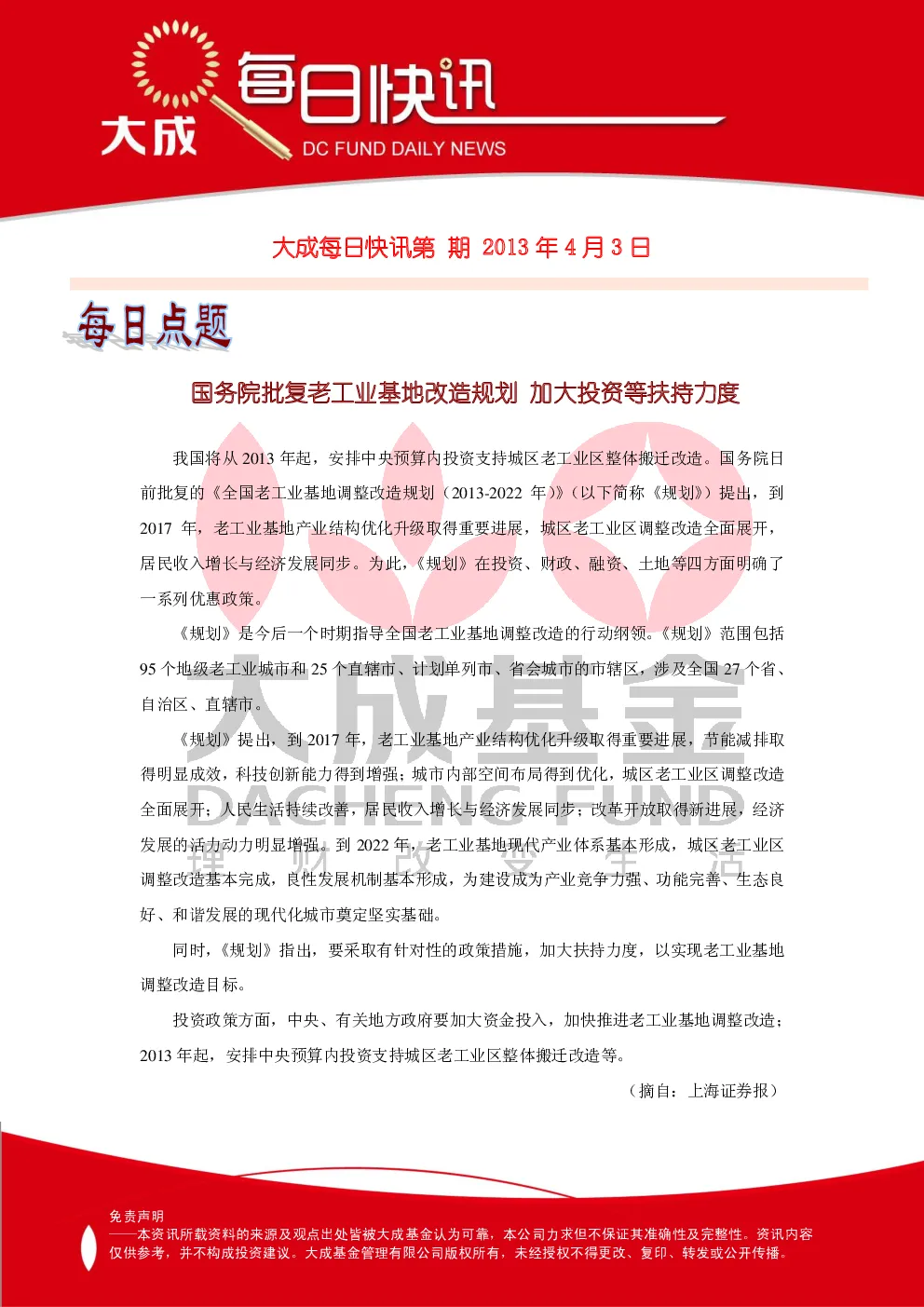 大成 每日快讯 DC FUND DAILY NEWS

大成每日快讯第 期 2013 年 4 月 3 日

每日点题

国务院批复老工业基地改造规划 加大投资等扶持力度

我国将从 2013 年起，安排中央预算内投资支持城区老工业区整体搬迁改造。国务院日前批复的《全国老工业基地调整改造规划（2013-2022 年）》（以下简称《规划》）提出，到 2017 年，老工业基地产业结构优化升级取得重要进展，城区老工业区调整改造全面展开，居民收入增长与经济发展同步。为此，《规划》在投资、财政、融资、土地等四方面明确了一系列优惠政策。

《规划》是今后一个时期指导全国老工业基地调整改造的行动纲领。《规划》范围包括 95 个地级老工业城市和 25 个直辖市、计划单列市、省会城市的市辖区，涉及全国 27 个省、自治区、直辖市。

《规划》提出，到 2017 年，老工业基地产业结构优化升级取得重要进展，节能减排取得明显成效，科技创新能力得到增强；城市内部空间布局得到优化，城区老工业区调整改造全面展开；人民生活持续改善，居民收入增长与经济发展同步；改革开放取得新进展，经济发展的活力动力明显增强。到 2022 年，老工业基地现代产业体系基本形成，城区老工业区调整改造基本完成，良性发展机制基本形成，为建设成为产业竞争力强、功能完善、生态良好、和谐发展的现代化城市奠定坚实基础。

同时，《规划》指出，要采取有针对性的政策措施，加大扶持力度，以实现老工业基地调整改造目标。

投资政策方面，中央、有关地方政府要加大资金投入，加快推进老工业基地调整改造；2013 年起，安排中央预算内投资支持城区老工业区整体搬迁改造等。

（摘自：上海证券报）

大成基金 DACHENG FUND 理 财 改 变 生 活

免责声明
——本资讯所载资料的来源及观点出处皆被大成基金认为可靠，本公司力求但不保证其准确性及完整性。资讯内容仅供参考，并不构成投资建议。大成基金管理有限公司版权所有，未经授权不得更改、复印、转发或公开传播。